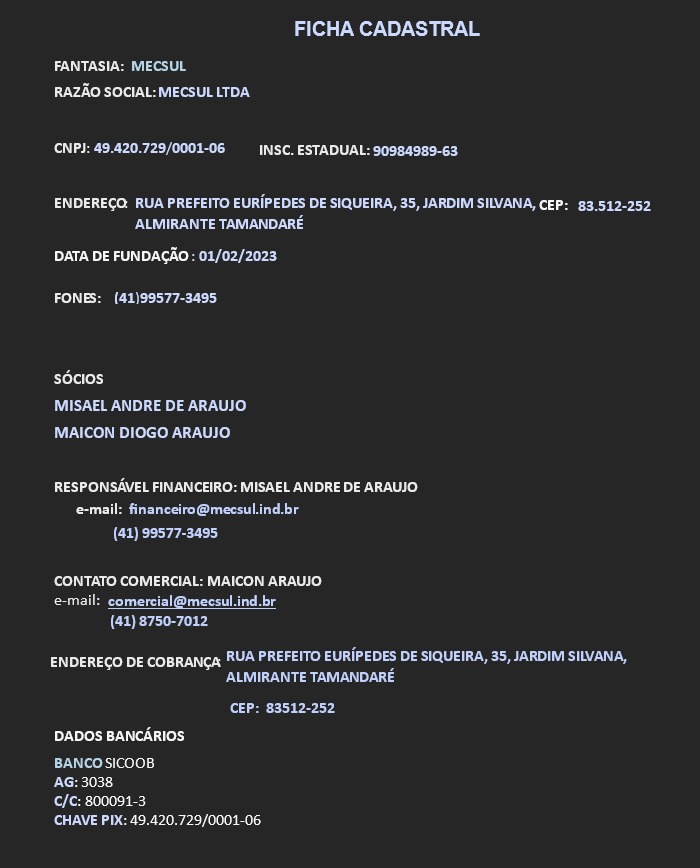 FICHA CADASTRAL

FANTASIA: MECSUL

RAZÃO SOCIAL: MECSUL LTDA

CNPJ: 49.420.729/0001-06 INSC. ESTADUAL: 90984989-63

ENDEREÇO: RUA PREFEITO EURÍPEDES DE SIQUEIRA, 35, JARDIM SILVANA, ALMIRANTE TAMANDARÉ CEP: 83.512-252

DATA DE FUNDAÇÃO : 01/02/2023

FONES: (41)99577-3495

SÓCIOS

MISAEL ANDRE DE ARAUJO

MAICON DIOGO ARAUJO

RESPONSÁVEL FINANCEIRO: MISAEL ANDRE DE ARAUJO
e-mail: financeiro@mecsul.ind.br
(41) 99577-3495

CONTATO COMERCIAL: MAICON ARAUJO
e-mail: comercial@mecsul.ind.br
(41) 8750-7012

ENDEREÇO DE COBRANÇA: RUA PREFEITO EURÍPEDES DE SIQUEIRA, 35, JARDIM SILVANA, ALMIRANTE TAMANDARÉ

CEP: 83512-252

DADOS BANCÁRIOS

BANCO SICOOB
AG: 3038
C/C: 800091-3
CHAVE PIX: 49.420.729/0001-06